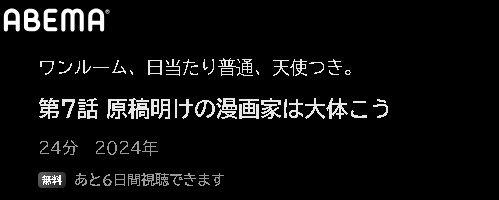 ABEMA

ワンルーム、日当たり普通、天使つき。

第7話 原稿明けの漫画家は大体こう

24分　2024年

無料　あと6日間視聴できます